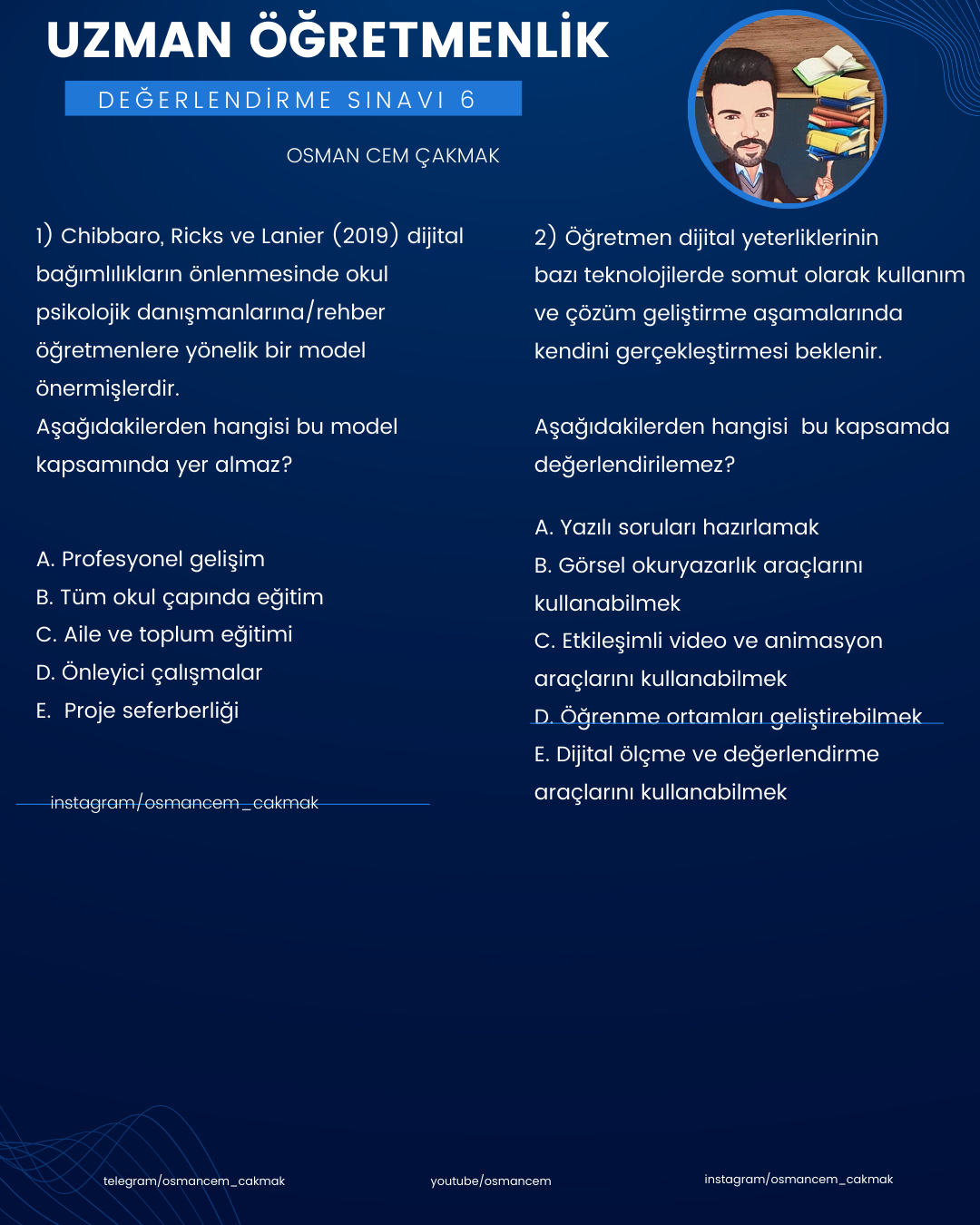 UZMAN ÖĞRETMENLİK

DEĞERLENDİRME SINAVI 6

OSMAN CEM ÇAKMAK

1) Chibbaro, Ricks ve Lanier (2019) dijital bağımlılıkların önlenmesinde okul psikolojik danışmanlarına/rehber öğretmenlere yönelik bir model önermişlerdir.
Aşağıdakilerden hangisi bu model kapsamında yer almaz?

A. Profesyonel gelişim
B. Tüm okul çapında eğitim
C. Aile ve toplum eğitimi
D. Önleyici çalışmalar
E. Proje seferberliği

instagram/osmancem_cakmak

2) Öğretmen dijital yeterliklerinin bazı teknolojilerde somut olarak kullanım ve çözüm geliştirme aşamalarında kendini gerçekleştirmesi beklenir.

Aşağıdakilerden hangisi bu kapsamda değerlendirilemez?

A. Yazılı soruları hazırlamak
B. Görsel okuryazarlık araçlarını kullanabilmek
C. Etkileşimli video ve animasyon araçlarını kullanabilmek
D. Öğrenme ortamları geliştirebilmek
E. Dijital ölçme ve değerlendirme araçlarını kullanabilmek

telegram/osmancem_cakmak

youtube/osmancem

instagram/osmancem_cakmak